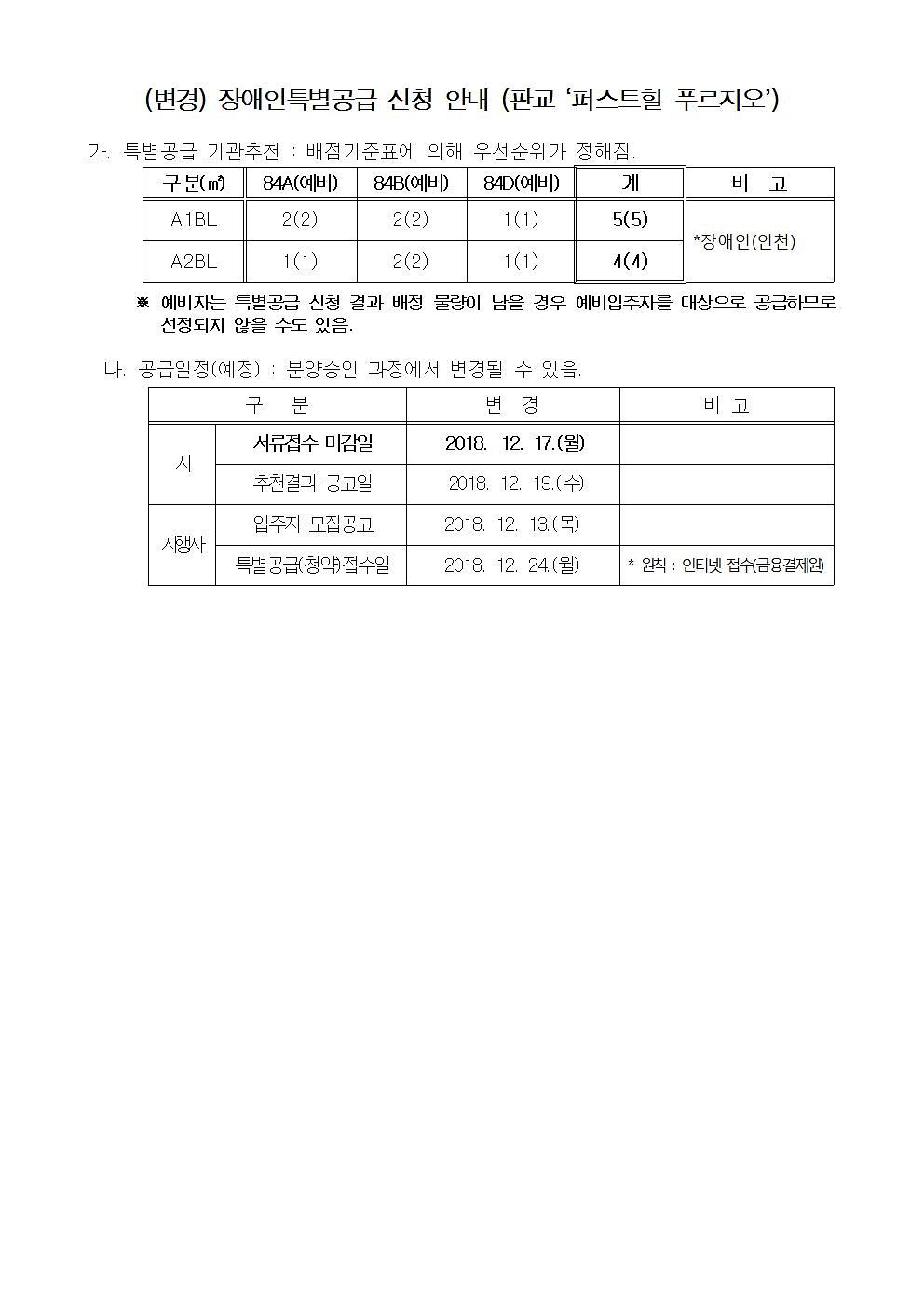 (변경) 장애인특별공급 신청 안내 (판교 '퍼스트힐 푸르지오')

가. 특별공급 기관추천 : 배점기준표에 의해 우선순위가 정해짐.

| 구분(㎡) | 84A(예비) | 84B(예비) | 84D(예비) | 계 | 비 고 |
|---|---|---|---|---|---|
| A1BL | 2(2) | 2(2) | 1(1) | 5(5) | *장애인(인천) |
| A2BL | 1(1) | 2(2) | 1(1) | 4(4) | |

※ 예비자는 특별공급 신청 결과 배정 물량이 남을 경우 예비입주자를 대상으로 공급하므로 선정되지 않을 수도 있음.

나. 공급일정(예정) : 분양승인 과정에서 변경될 수 있음.

| 구 분 | | 변 경 | 비 고 |
|---|---|---|---|
| 시 | 서류접수 마감일 | 2018. 12. 17.(월) | |
| | 추천결과 공고일 | 2018. 12. 19.(수) | |
| 시행사 | 입주자 모집공고 | 2018. 12. 13.(목) | |
| | 특별공급(청약)접수일 | 2018. 12. 24.(월) | * 원칙 : 인터넷 접수(금융결제원) |